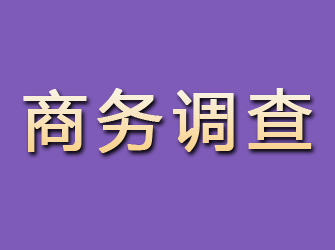 商务调查